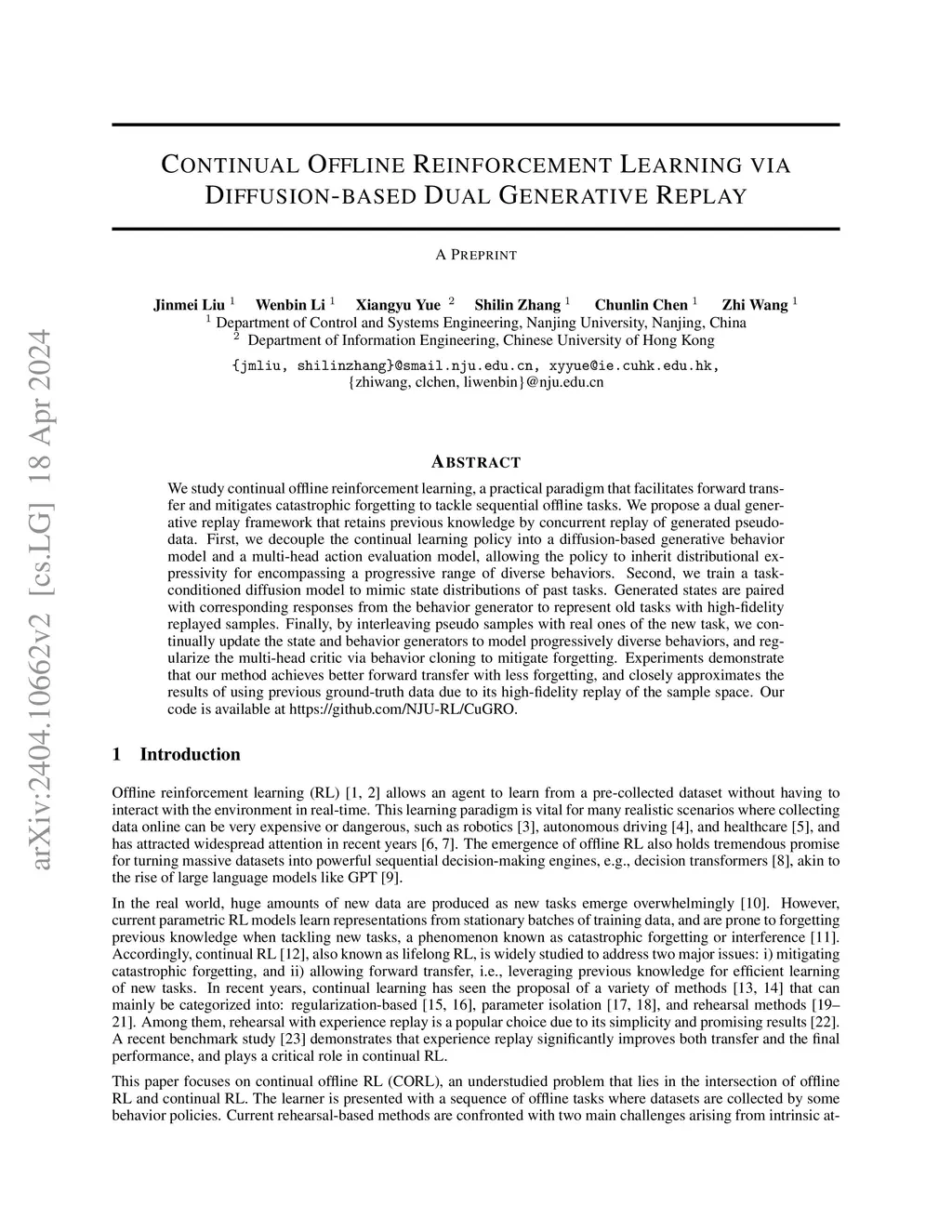 arXiv:2404.10662v2 [cs.LG] 18 Apr 2024

CONTINUAL OFFLINE REINFORCEMENT LEARNING VIA DIFFUSION-BASED DUAL GENERATIVE REPLAY

A PREPRINT

Jinmei Liu $^1$ Wenbin Li $^1$ Xiangyu Yue $^2$ Shilin Zhang $^1$ Chunlin Chen $^1$ Zhi Wang $^1$
$^1$ Department of Control and Systems Engineering, Nanjing University, Nanjing, China
$^2$ Department of Information Engineering, Chinese University of Hong Kong
{jmliu, shilinzhang}@smail.nju.edu.cn, xyyue@ie.cuhk.edu.hk,
{zhiwang, clchen, liwenbin}@nju.edu.cn

ABSTRACT

We study continual offline reinforcement learning, a practical paradigm that facilitates forward transfer and mitigates catastrophic forgetting to tackle sequential offline tasks. We propose a dual generative replay framework that retains previous knowledge by concurrent replay of generated pseudo-data. First, we decouple the continual learning policy into a diffusion-based generative behavior model and a multi-head action evaluation model, allowing the policy to inherit distributional expressivity for encompassing a progressive range of diverse behaviors. Second, we train a task-conditioned diffusion model to mimic state distributions of past tasks. Generated states are paired with corresponding responses from the behavior generator to represent old tasks with high-fidelity replayed samples. Finally, by interleaving pseudo samples with real ones of the new task, we continually update the state and behavior generators to model progressively diverse behaviors, and regularize the multi-head critic via behavior cloning to mitigate forgetting. Experiments demonstrate that our method achieves better forward transfer with less forgetting, and closely approximates the results of using previous ground-truth data due to its high-fidelity replay of the sample space. Our code is available at https://github.com/NJU-RL/CuGRO.

1 Introduction

Offline reinforcement learning (RL) [1, 2] allows an agent to learn from a pre-collected dataset without having to interact with the environment in real-time. This learning paradigm is vital for many realistic scenarios where collecting data online can be very expensive or dangerous, such as robotics [3], autonomous driving [4], and healthcare [5], and has attracted widespread attention in recent years [6, 7]. The emergence of offline RL also holds tremendous promise for turning massive datasets into powerful sequential decision-making engines, e.g., decision transformers [8], akin to the rise of large language models like GPT [9].

In the real world, huge amounts of new data are produced as new tasks emerge overwhelmingly [10]. However, current parametric RL models learn representations from stationary batches of training data, and are prone to forgetting previous knowledge when tackling new tasks, a phenomenon known as catastrophic forgetting or interference [11]. Accordingly, continual RL [12], also known as lifelong RL, is widely studied to address two major issues: i) mitigating catastrophic forgetting, and ii) allowing forward transfer, i.e., leveraging previous knowledge for efficient learning of new tasks. In recent years, continual learning has seen the proposal of a variety of methods [13, 14] that can mainly be categorized into: regularization-based [15, 16], parameter isolation [17, 18], and rehearsal methods [19–21]. Among them, rehearsal with experience replay is a popular choice due to its simplicity and promising results [22]. A recent benchmark study [23] demonstrates that experience replay significantly improves both transfer and the final performance, and plays a critical role in continual RL.

This paper focuses on continual offline RL (CORL), an understudied problem that lies in the intersection of offline RL and continual RL. The learner is presented with a sequence of offline tasks where datasets are collected by some behavior policies. Current rehearsal-based methods are confronted with two main challenges arising from intrinsic at-